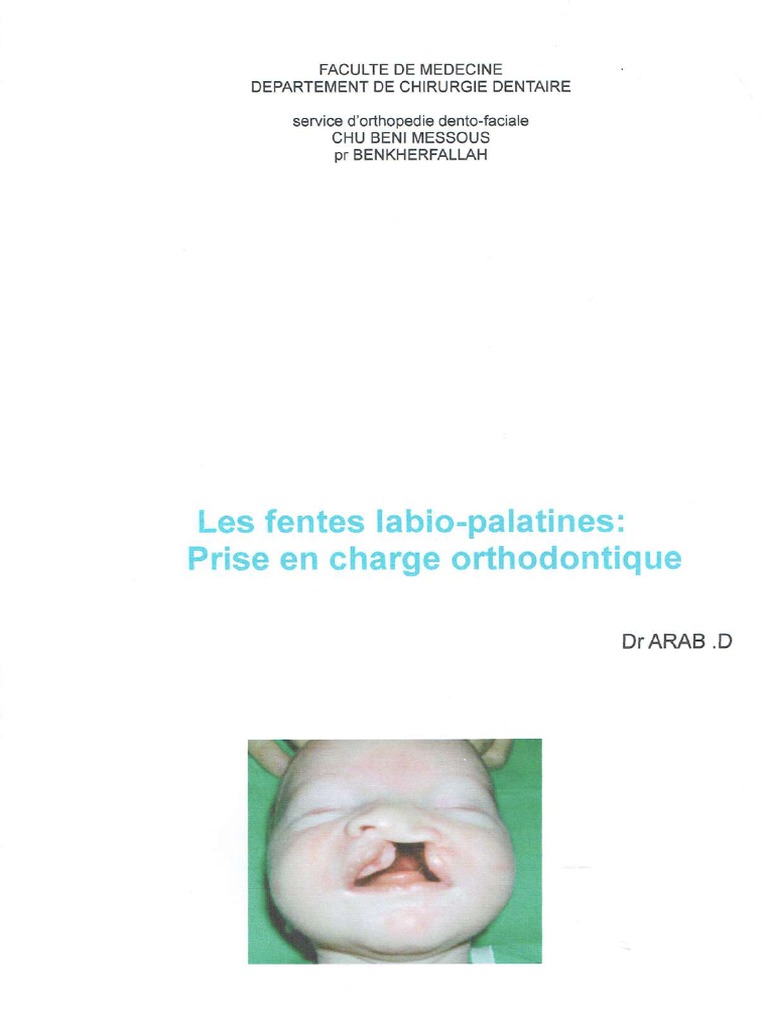 FACULTE DE MEDECINE
DEPARTEMENT DE CHIRURGIE DENTAIRE

service d'orthopedie dento-faciale
CHU BENI MESSOUS
pr BENKHERFALLAH

Les fentes labio-palatines:
Prise en charge orthodontique

Dr ARAB .D